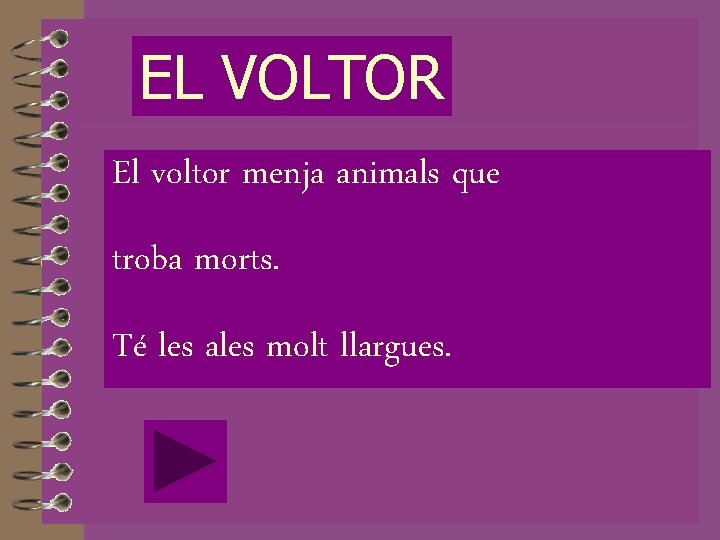 EL VOLTOR

El voltor menja animals que

troba morts.

Té les ales molt llargues.